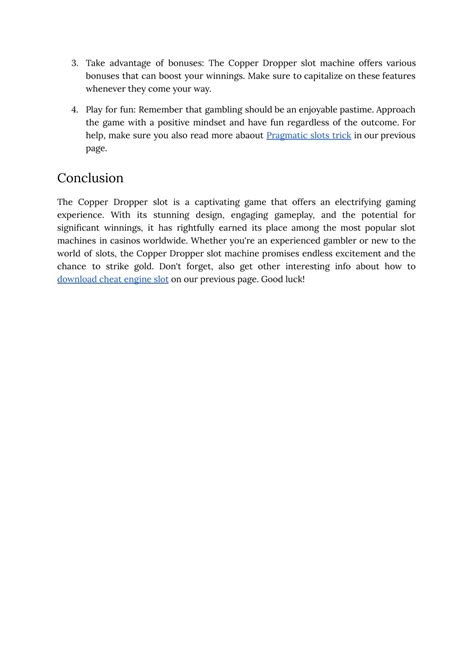 3. Take advantage of bonuses: The Copper Dropper slot machine offers various bonuses that can boost your winnings. Make sure to capitalize on these features whenever they come your way.

4. Play for fun: Remember that gambling should be an enjoyable pastime. Approach the game with a positive mindset and have fun regardless of the outcome. For help, make sure you also read more abaout Pragmatic slots trick in our previous page.

Conclusion

The Copper Dropper slot is a captivating game that offers an electrifying gaming experience. With its stunning design, engaging gameplay, and the potential for significant winnings, it has rightfully earned its place among the most popular slot machines in casinos worldwide. Whether you're an experienced gambler or new to the world of slots, the Copper Dropper slot machine promises endless excitement and the chance to strike gold. Don't forget, also get other interesting info about how to download cheat engine slot on our previous page. Good luck!